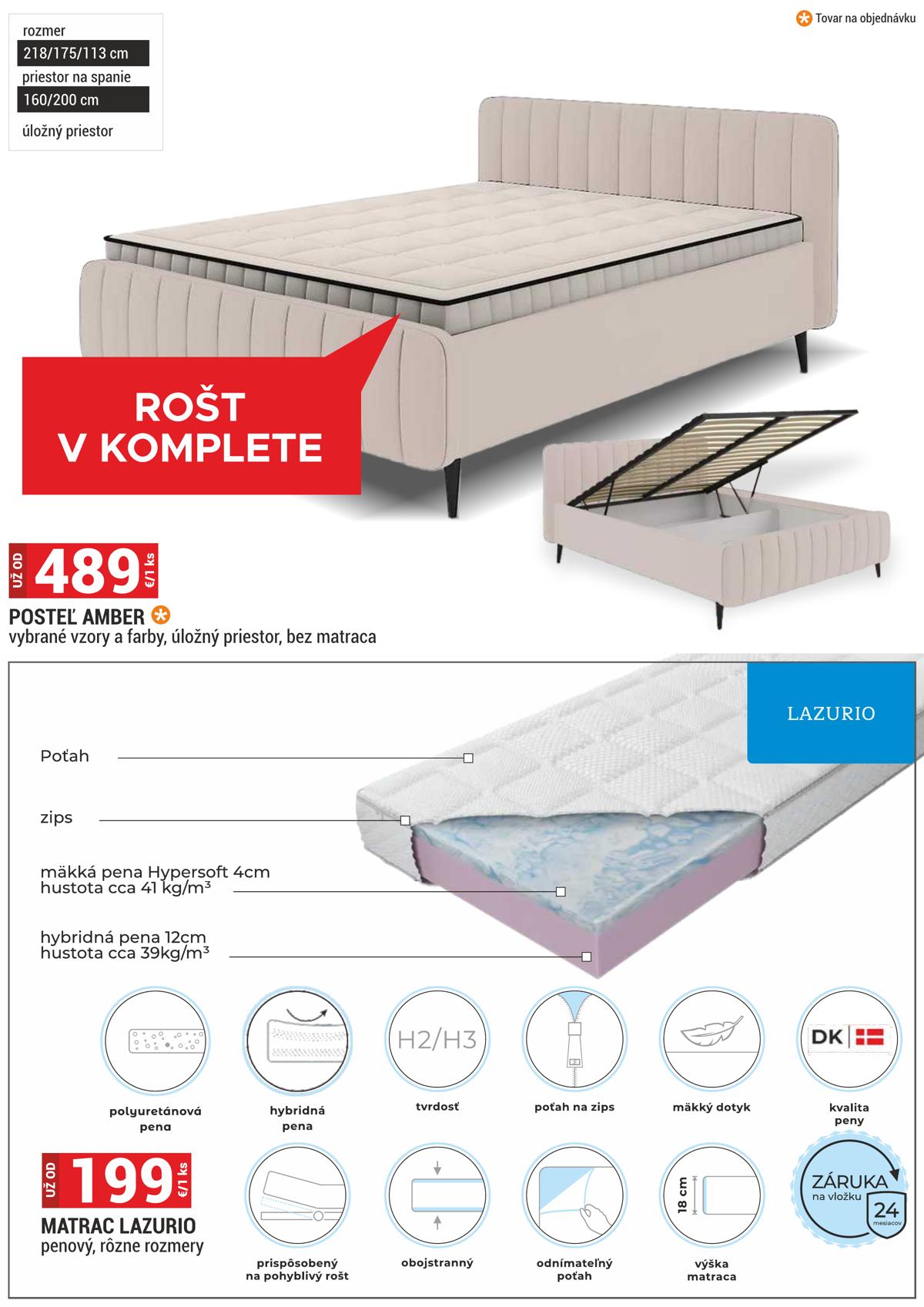 rozmer
218/175/113 cm
priestor na spanie
160/200 cm
úložný priestor

Tovar na objednávku

ROŠT
V KOMPLETE

UŽ OD 489 €/1 ks
POSTEĽ AMBER
vybrané vzory a farby, úložný priestor, bez matraca

LAZURIO

Poťah
zips
mäkká pena Hypersoft 4cm
hustota cca 41 kg/m³
hybridná pena 12cm
hustota cca 39kg/m³

polyuretánová pena
hybridná pena
H2/H3
tvrdosť
poťah na zips
mäkký dotyk
DK
kvalita peny

UŽ OD 199 €/1 ks
MATRAC LAZURIO
penový, rôzne rozmery

prispôsobený na pohyblivý rošt
obojstranný
odnímateľný poťah
18 cm
výška matraca
ZÁRUKA na vložku 24 mesiacov